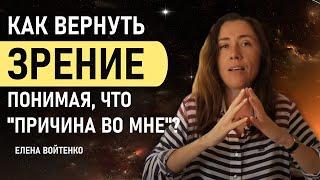 КАК ВЕРНУТЬ
ЗРЕНИЕ
ПОНИМАЯ, ЧТО
"ПРИЧИНА ВО МНЕ"?

ЕЛЕНА ВОЙТЕНКО